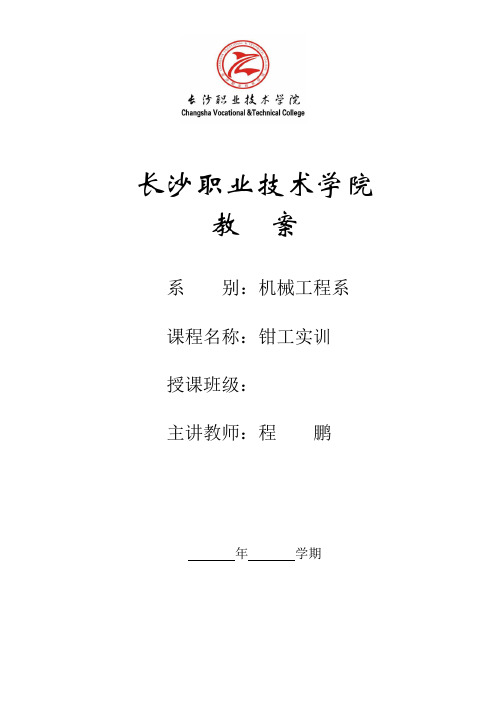 长沙职业技术学院
Changsha Vocational &Technical College

长沙职业技术学院
教 案

系 别：机械工程系

课程名称：钳工实训

授课班级：

主讲教师：程 鹏

______年______学期